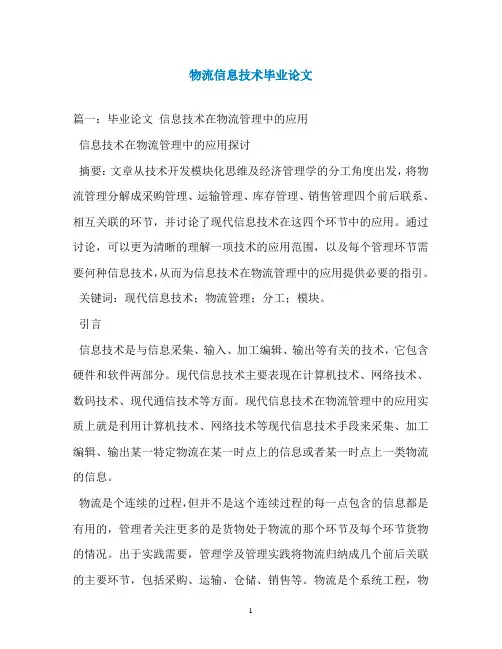 物流信息技术毕业论文

篇一：毕业论文 信息技术在物流管理中的应用

信息技术在物流管理中的应用探讨

摘要：文章从技术开发模块化思维及经济管理学的分工角度出发，将物流管理分解成采购管理、运输管理、库存管理、销售管理四个前后联系、相互关联的环节，并讨论了现代信息技术在这四个环节中的应用。通过讨论，可以更为清晰的理解一项技术的应用范围，以及每个管理环节需要何种信息技术，从而为信息技术在物流管理中的应用提供必要的指引。

关键词：现代信息技术；物流管理；分工；模块。

引言

信息技术是与信息采集、输入、加工编辑、输出等有关的技术，它包含硬件和软件两部分。现代信息技术主要表现在计算机技术、网络技术、数码技术、现代通信技术等方面。现代信息技术在物流管理中的应用实质上就是利用计算机技术、网络技术等现代信息技术手段来采集、加工编辑、输出某一特定物流在某一时点上的信息或者某一时点上一类物流的信息。

物流是个连续的过程，但并不是这个连续过程的每一点包含的信息都是有用的，管理者关注更多的是货物处于物流的那个环节及每个环节货物的情况。出于实践需要，管理学及管理实践将物流归纳成几个前后关联的主要环节，包括采购、运输、仓储、销售等。物流是个系统工程，物

1